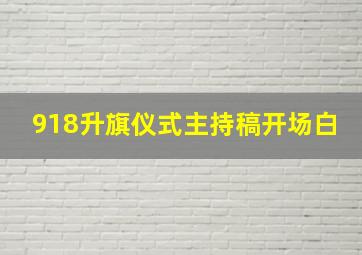 918升旗仪式主持稿开场白